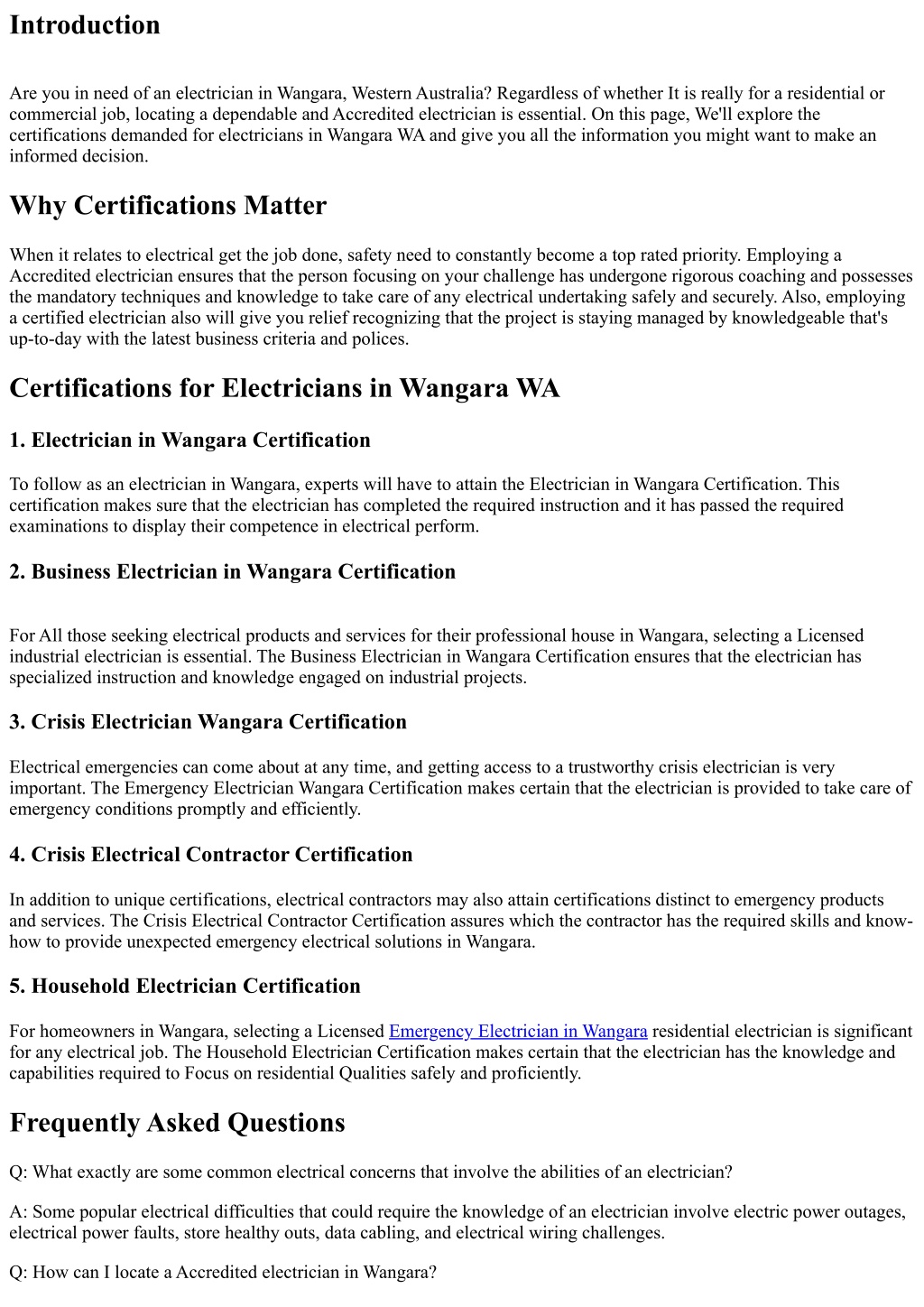 Introduction

Are you in need of an electrician in Wangara, Western Australia? Regardless of whether It is really for a residential or commercial job, locating a dependable and Accredited electrician is essential. On this page, We'll explore the certifications demanded for electricians in Wangara WA and give you all the information you might want to make an informed decision.

Why Certifications Matter

When it relates to electrical get the job done, safety need to constantly become a top rated priority. Employing a Accredited electrician ensures that the person focusing on your challenge has undergone rigorous coaching and possesses the mandatory techniques and knowledge to take care of any electrical undertaking safely and securely. Also, employing a certified electrician also will give you relief recognizing that the project is staying managed by knowledgeable that's up-to-day with the latest business criteria and polices.

Certifications for Electricians in Wangara WA

1. Electrician in Wangara Certification

To follow as an electrician in Wangara, experts will have to attain the Electrician in Wangara Certification. This certification makes sure that the electrician has completed the required instruction and it has passed the required examinations to display their competence in electrical perform.

2. Business Electrician in Wangara Certification

For All those seeking electrical products and services for their professional house in Wangara, selecting a Licensed industrial electrician is essential. The Business Electrician in Wangara Certification ensures that the electrician has specialized instruction and knowledge engaged on industrial projects.

3. Crisis Electrician Wangara Certification

Electrical emergencies can come about at any time, and getting access to a trustworthy crisis electrician is very important. The Emergency Electrician Wangara Certification makes certain that the electrician is provided to take care of emergency conditions promptly and efficiently.

4. Crisis Electrical Contractor Certification

In addition to unique certifications, electrical contractors may also attain certifications distinct to emergency products and services. The Crisis Electrical Contractor Certification assures which the contractor has the required skills and know-how to provide unexpected emergency electrical solutions in Wangara.

5. Household Electrician Certification

For homeowners in Wangara, selecting a Licensed Emergency Electrician in Wangara residential electrician is significant for any electrical job. The Household Electrician Certification makes certain that the electrician has the knowledge and capabilities required to Focus on residential Qualities safely and proficiently.

Frequently Asked Questions

Q: What exactly are some common electrical concerns that involve the abilities of an electrician?

A: Some popular electrical difficulties that could require the knowledge of an electrician involve electric power outages, electrical power faults, store healthy outs, data cabling, and electrical wiring challenges.

Q: How can I locate a Accredited electrician in Wangara?